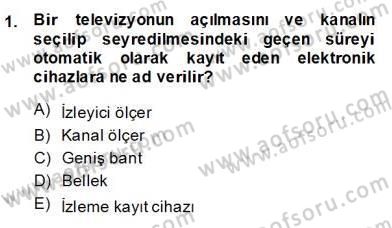 1. Bir televizyonun açılmasını ve kanalın seçilip seyredilmesindeki geçen süreyi otomatik olarak kayıt eden elektronik cihazlara ne ad verilir?

A) İzleyici ölçer
B) Kanal ölçer
C) Geniş bant
D) Bellek
E) İzleme kayıt cihazı

www.aofsoru.com